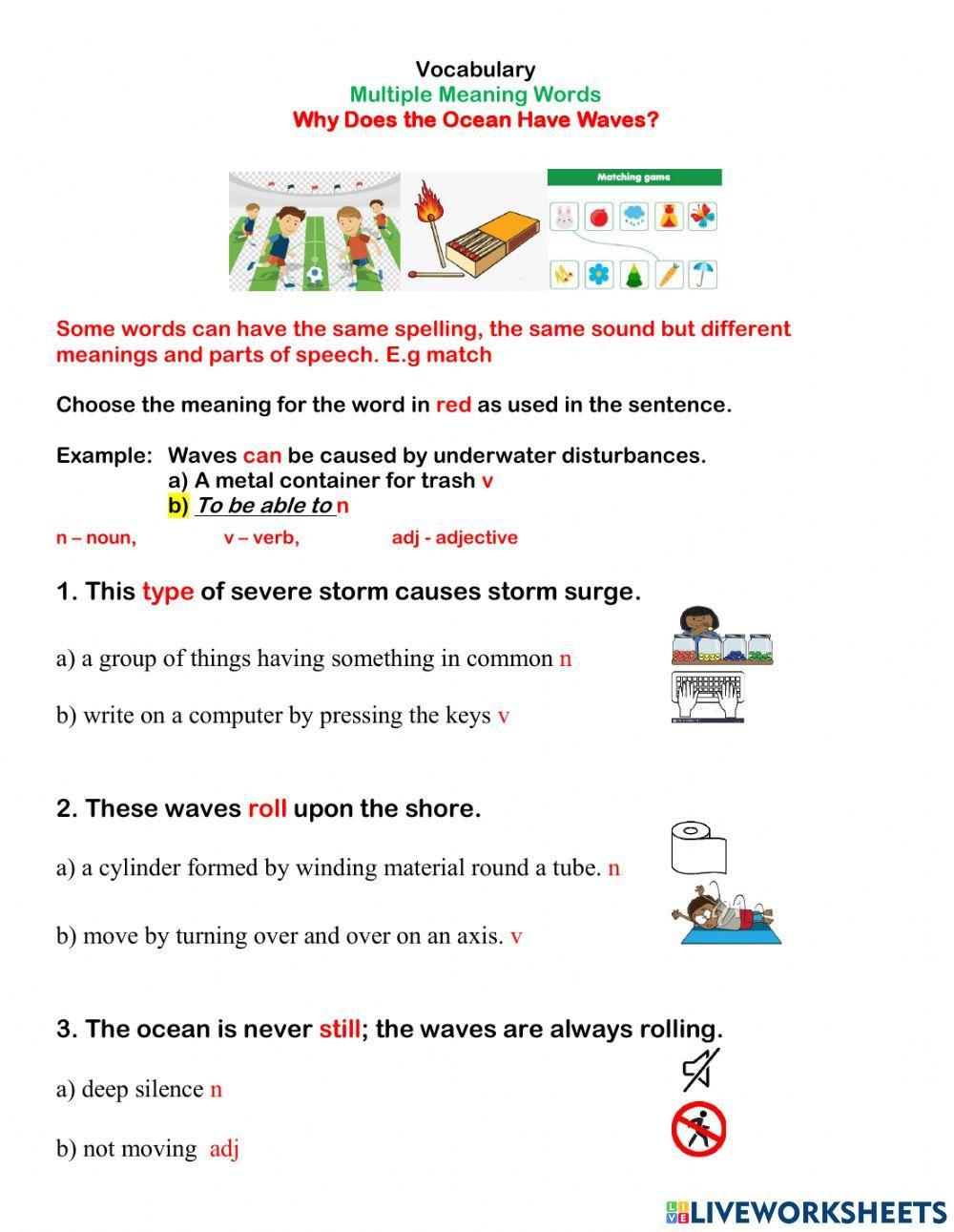 Vocabulary
Multiple Meaning Words
Why Does the Ocean Have Waves?

Matching game

Some words can have the same spelling, the same sound but different meanings and parts of speech. E.g match

Choose the meaning for the word in red as used in the sentence.

Example: Waves can be caused by underwater disturbances.
a) A metal container for trash v
b) To be able to n

n – noun, v – verb, adj - adjective

1. This type of severe storm causes storm surge.

a) a group of things having something in common n

b) write on a computer by pressing the keys v

2. These waves roll upon the shore.

a) a cylinder formed by winding material round a tube. n

b) move by turning over and over on an axis. v

3. The ocean is never still; the waves are always rolling.

a) deep silence n

b) not moving adj

LIVEWORKSHEETS